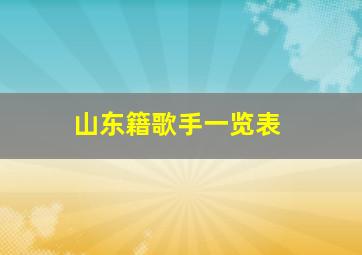 山东籍歌手一览表